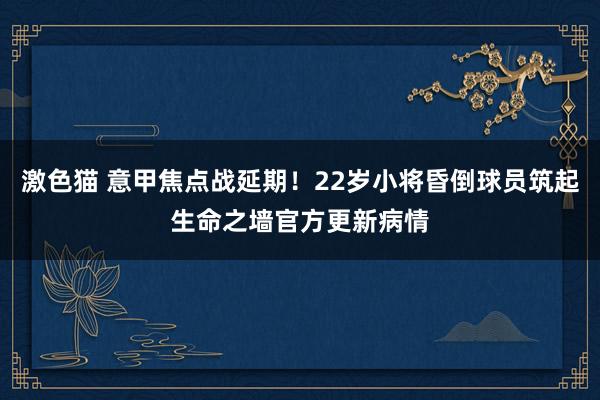 激色猫 意甲焦点战延期！22岁小将昏倒球员筑起生命之墙官方更新病情